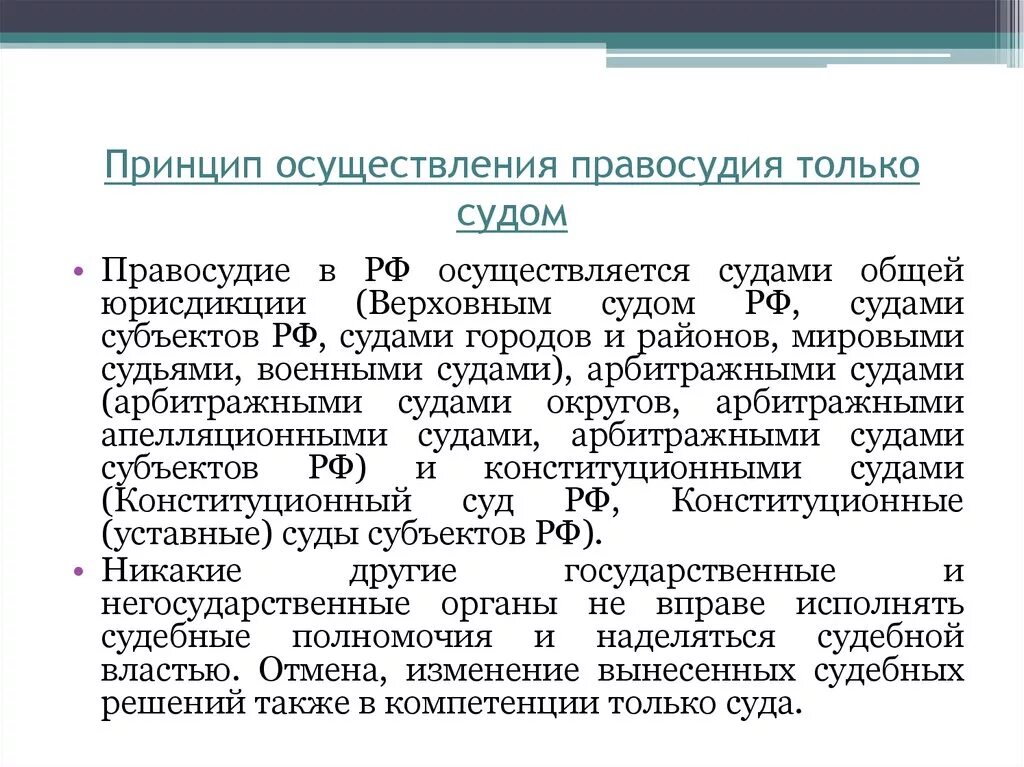 Принцип осуществления правосудия только судом

• Правосудие в РФ осуществляется судами общей юрисдикции (Верховным судом РФ, судами субъектов РФ, судами городов и районов, мировыми судьями, военными судами), арбитражными судами (арбитражными судами округов, арбитражными апелляционными судами, арбитражными судами субъектов РФ) и конституционными судами (Конституционный суд РФ, Конституционные (уставные) суды субъектов РФ).
• Никакие другие государственные и негосударственные органы не вправе исполнять судебные полномочия и наделяться судебной властью. Отмена, изменение вынесенных судебных решений также в компетенции только суда.